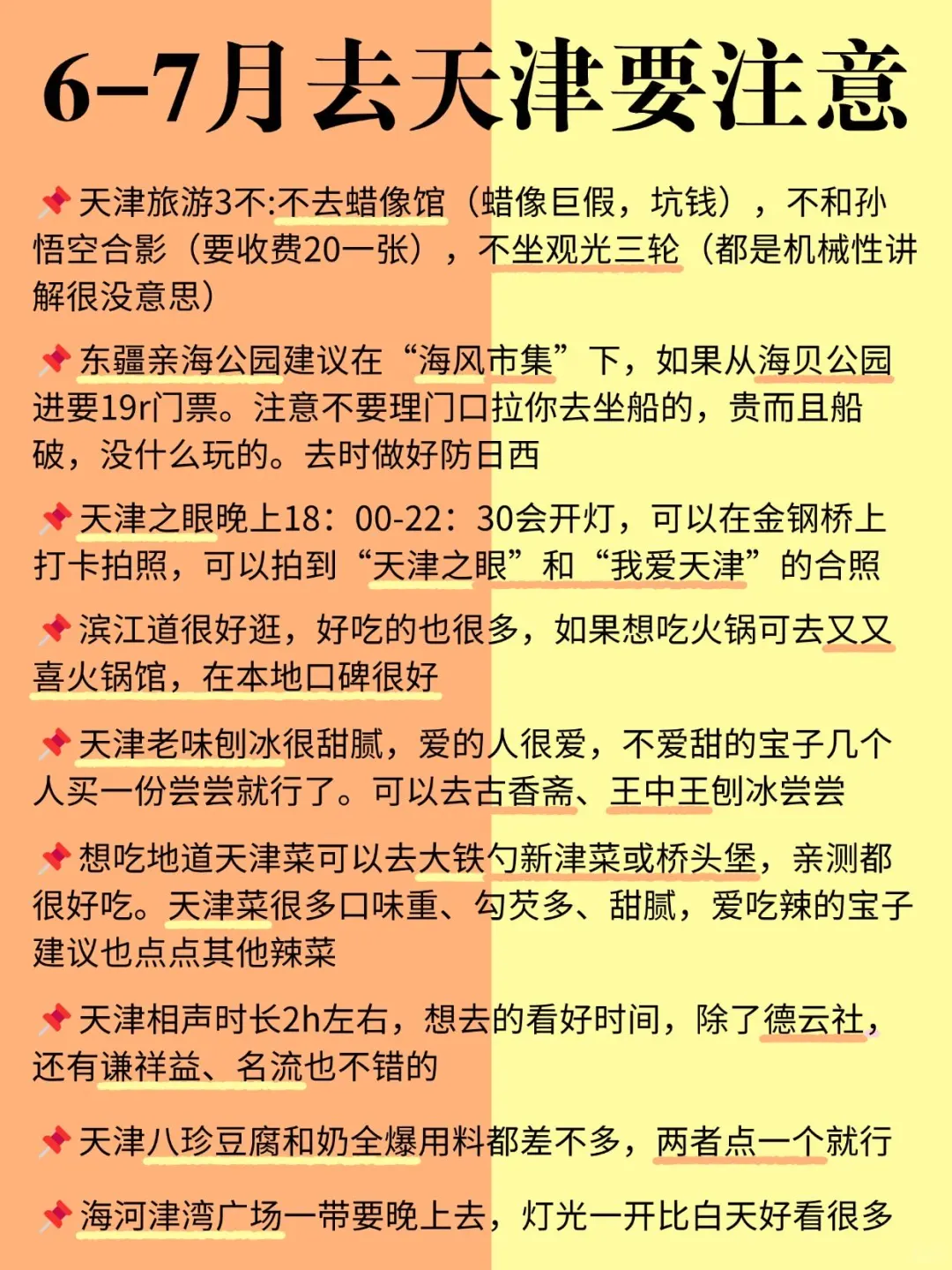 6-7月去天津要注意

📌天津旅游3不:不去蜡像馆（蜡像巨假，坑钱），不和孙悟空合影（要收费20一张），不坐观光三轮（都是机械性讲解很没意思）

📌东疆亲海公园建议在“海风市集”下，如果从海贝公园进要19r门票。注意不要理门口拉你去坐船的，贵而且船破，没什么玩的。去时做好防日西

📌天津之眼晚上18：00-22：30会开灯，可以在金钢桥上打卡拍照，可以拍到“天津之眼”和“我爱天津”的合照

📌滨江道很好逛，好吃的也很多，如果想吃火锅可去又又喜火锅馆，在本地口碑很好

📌天津老味刨冰很甜腻，爱的人很爱，不爱甜的宝子几个人买一份尝尝就行了。可以去古香斋、王中王刨冰尝尝

📌想吃地道天津菜可以去大铁勺新津菜或桥头堡，亲测都很好吃。天津菜很多口味重、勾芡多、甜腻，爱吃辣的宝子建议也点点其他辣菜

📌天津相声时长2h左右，想去的看好时间，除了德云社，还有谦祥益、名流也不错的

📌天津八珍豆腐和奶全爆用料都差不多，两者点一个就行

📌海河津湾广场一带要晚上去，灯光一开比白天好看很多